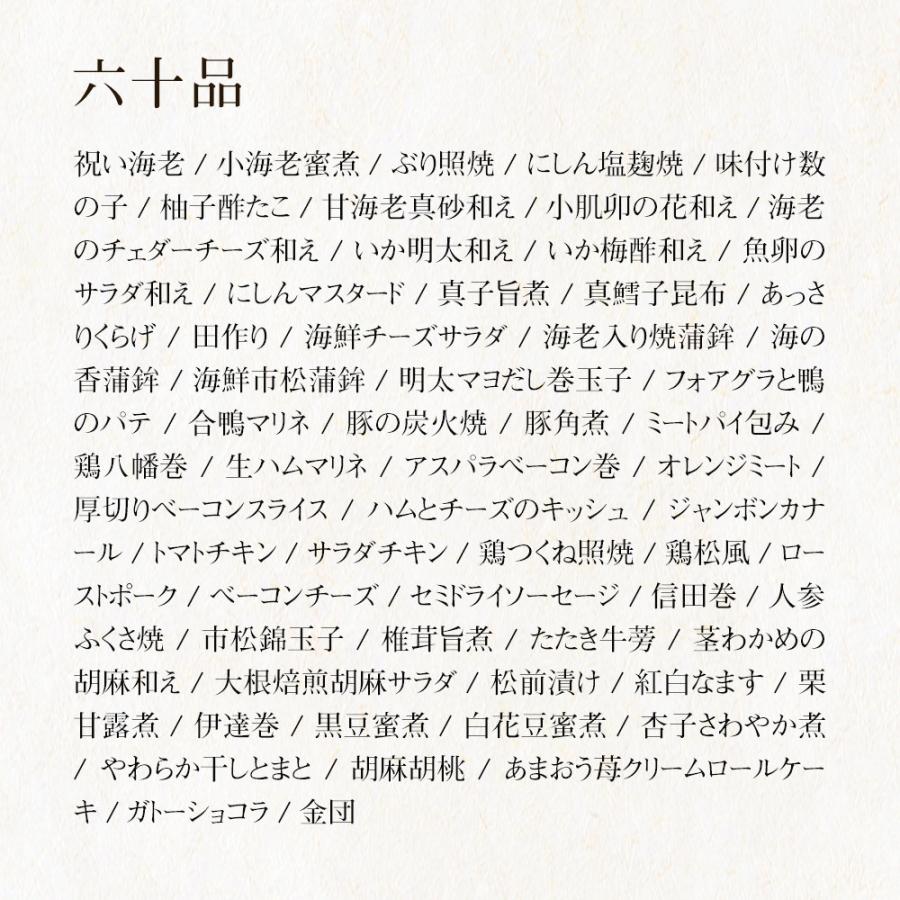 六十品

祝い海老 / 小海老蜜煮 / ぶり照焼 / にしん塩麹焼 / 味付け数の子 / 柚子酢たこ / 甘海老真砂和え / 小肌卯の花和え / 海老のチェダーチーズ和え / いか明太和え / いか梅酢和え / 魚卵のサラダ和え / にしんマスタード / 真子旨煮 / 真鱈子昆布 / あっさりくらげ / 田作り / 海鮮チーズサラダ / 海老入り焼蒲鉾 / 海の香蒲鉾 / 海鮮市松蒲鉾 / 明太マヨだし巻玉子 / フォアグラと鴨のパテ / 合鴨マリネ / 豚の炭火焼 / 豚角煮 / ミートパイ包み / 鶏八幡巻 / 生ハムマリネ / アスパラベーコン巻 / オレンジミート / 厚切りベーコンスライス / ハムとチーズのキッシュ / ジャンボンカナール / トマトチキン / サラダチキン / 鶏つくね照焼 / 鶏松風 / ローストポーク / ベーコンチーズ / セミドライソーセージ / 信田巻 / 人参ふくさ焼 / 市松錦玉子 / 椎茸旨煮 / たたき牛蒡 / 茎わかめの胡麻和え / 大根焙煎胡麻サラダ / 松前漬け / 紅白なます / 栗甘露煮 / 伊達巻 / 黒豆蜜煮 / 白花豆蜜煮 / 杏子さわやか煮 / やわらか干しとまと / 胡麻胡桃 / あまおう苺クリームロールケーキ / ガトーショコラ / 金団